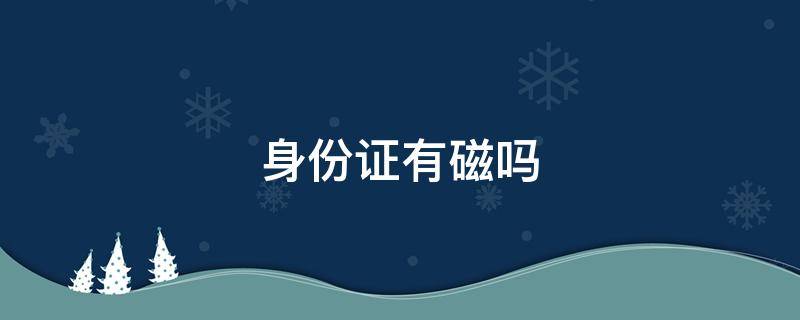 身份证有磁吗